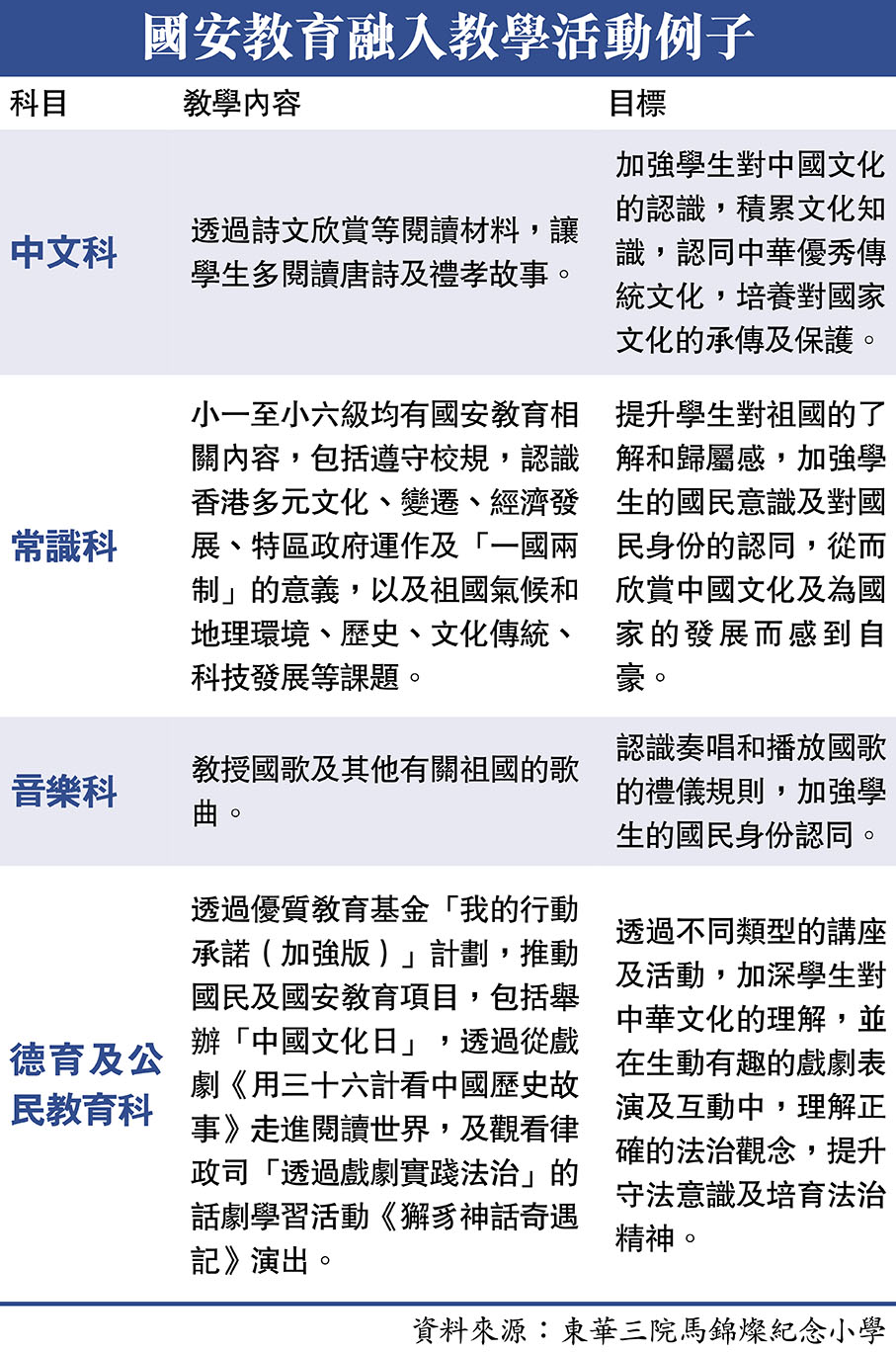 國安教育融入教學活動例子

| 科目 | 教學內容 | 目標 |
|---|---|---|
| 中文科 | 透過詩文欣賞等閱讀材料，讓學生多閱讀唐詩及禮孝故事。 | 加強學生對中國文化的認識，積累文化知識，認同中華優秀傳統文化，培養對國家文化的承傳及保護。 |
| 常識科 | 小一至小六級均有國安教育相關內容，包括遵守校規，認識香港多元文化、變遷、經濟發展、特區政府運作及「一國兩制」的意義，以及祖國氣候和地理環境、歷史、文化傳統、科技發展等課題。 | 提升學生對祖國的了解和歸屬感，加強學生的國民意識及對國民身份的認同，從而欣賞中國文化及為國家的發展而感到自豪。 |
| 音樂科 | 教授國歌及其他有關祖國的歌曲。 | 認識奏唱和播放國歌的禮儀規則，加強學生的國民身份認同。 |
| 德育及公民教育科 | 透過優質教育基金「我的行動承諾（加強版）」計劃，推動國民及國安教育項目，包括舉辦「中國文化日」，透過從戲劇《用三十六計看中國歷史故事》走進閱讀世界，及觀看律政司「透過戲劇實踐法治」的話劇學習活動《獬豸神話奇遇記》演出。 | 透過不同類型的講座及活動，加深學生對中華文化的理解，並在生動有趣的戲劇表演及互動中，理解正確的法治觀念，提升守法意識及培育法治精神。 |

資料來源：東華三院馬錦燦紀念小學